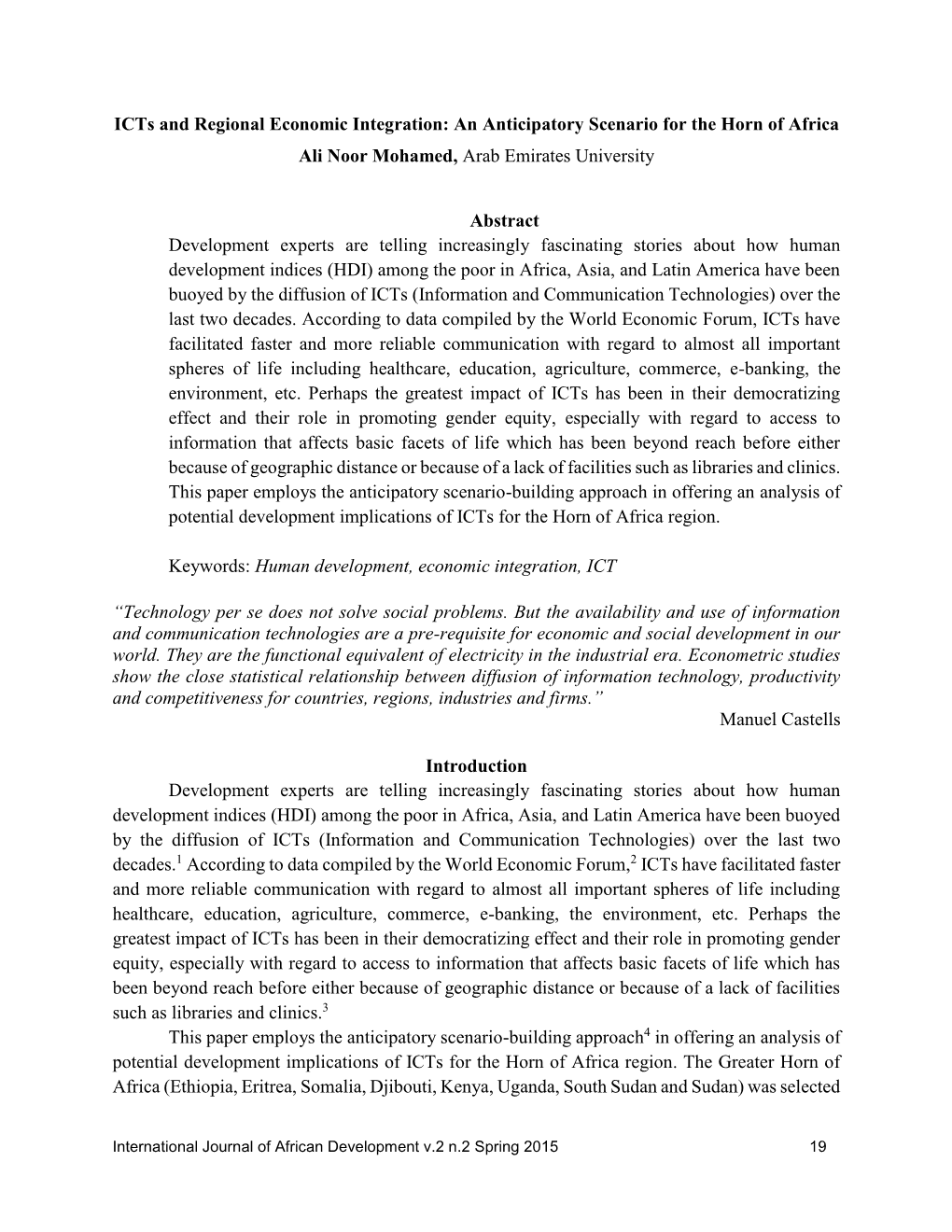 ICTs and Regional Economic Integration: An Anticipatory Scenario for the Horn of Africa
Ali Noor Mohamed, Arab Emirates University

Abstract
Development experts are telling increasingly fascinating stories about how human development indices (HDI) among the poor in Africa, Asia, and Latin America have been buoyed by the diffusion of ICTs (Information and Communication Technologies) over the last two decades. According to data compiled by the World Economic Forum, ICTs have facilitated faster and more reliable communication with regard to almost all important spheres of life including healthcare, education, agriculture, commerce, e-banking, the environment, etc. Perhaps the greatest impact of ICTs has been in their democratizing effect and their role in promoting gender equity, especially with regard to access to information that affects basic facets of life which has been beyond reach before either because of geographic distance or because of a lack of facilities such as libraries and clinics. This paper employs the anticipatory scenario-building approach in offering an analysis of potential development implications of ICTs for the Horn of Africa region.

Keywords: Human development, economic integration, ICT

“Technology per se does not solve social problems. But the availability and use of information and communication technologies are a pre-requisite for economic and social development in our world. They are the functional equivalent of electricity in the industrial era. Econometric studies show the close statistical relationship between diffusion of information technology, productivity and competitiveness for countries, regions, industries and firms.”
Manuel Castells

Introduction
Development experts are telling increasingly fascinating stories about how human development indices (HDI) among the poor in Africa, Asia, and Latin America have been buoyed by the diffusion of ICTs (Information and Communication Technologies) over the last two decades.$^1$ According to data compiled by the World Economic Forum,$^2$ ICTs have facilitated faster and more reliable communication with regard to almost all important spheres of life including healthcare, education, agriculture, commerce, e-banking, the environment, etc. Perhaps the greatest impact of ICTs has been in their democratizing effect and their role in promoting gender equity, especially with regard to access to information that affects basic facets of life which has been beyond reach before either because of geographic distance or because of a lack of facilities such as libraries and clinics.$^3$

This paper employs the anticipatory scenario-building approach$^4$ in offering an analysis of potential development implications of ICTs for the Horn of Africa region. The Greater Horn of Africa (Ethiopia, Eritrea, Somalia, Djibouti, Kenya, Uganda, South Sudan and Sudan) was selected

International Journal of African Development v.2 n.2 Spring 2015 19